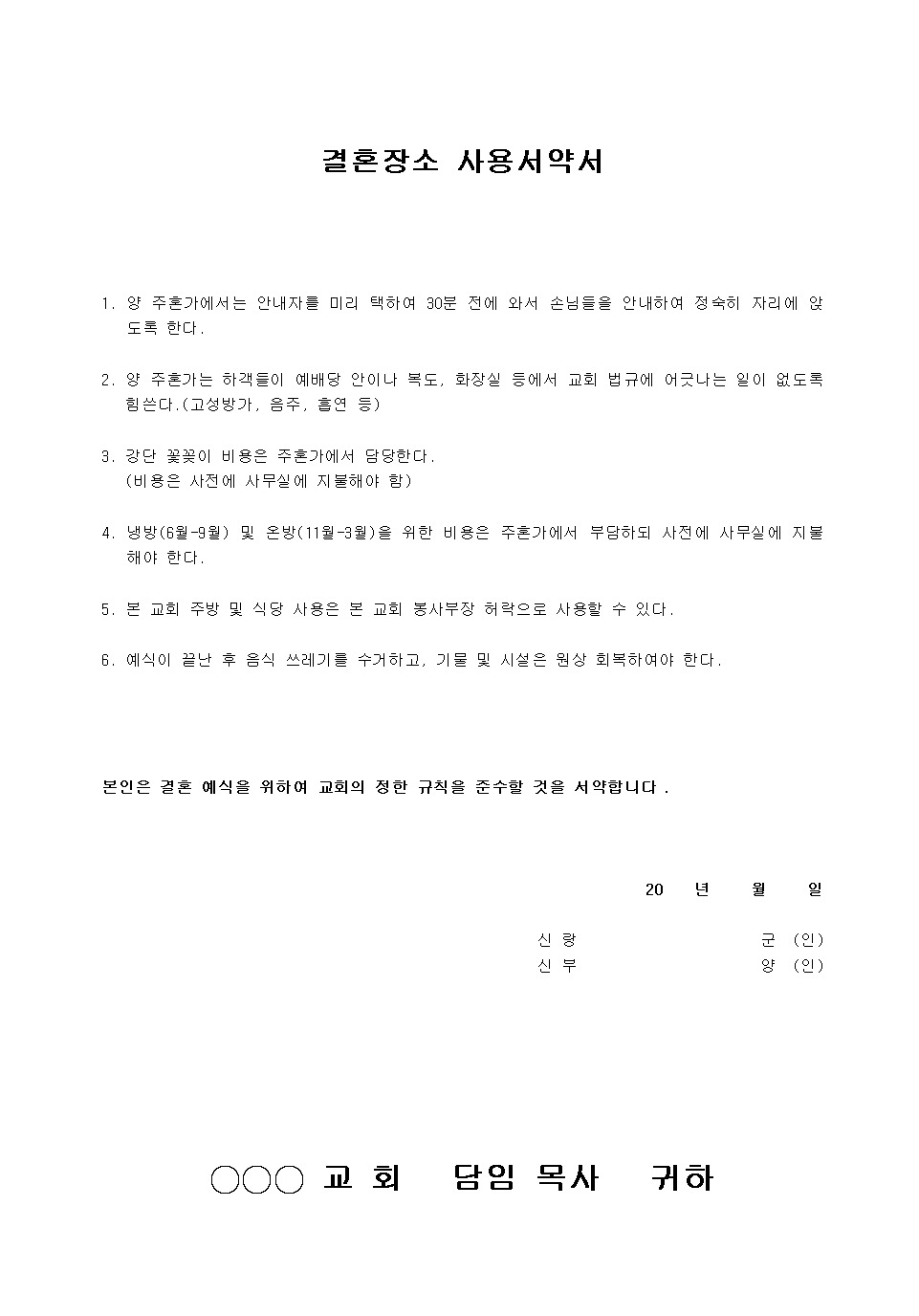 결혼장소 사용서약서

1. 양 주혼가에서는 안내자를 미리 택하여 30분 전에 와서 손님들을 안내하여 정숙히 자리에 앉도록 한다.

2. 양 주혼가는 하객들이 예배당 안이나 복도, 화장실 등에서 교회 법규에 어긋나는 일이 없도록 힘쓴다.(고성방가, 음주, 흡연 등)

3. 강단 꽃꽂이 비용은 주혼가에서 담당한다.
(비용은 사전에 사무실에 지불해야 함)

4. 냉방(6월-9월) 및 온방(11월-3월)을 위한 비용은 주혼가에서 부담하되 사전에 사무실에 지불해야 한다.

5. 본 교회 주방 및 식당 사용은 본 교회 봉사부장 허락으로 사용할 수 있다.

6. 예식이 끝난 후 음식 쓰레기를 수거하고, 기물 및 시설은 원상 회복하여야 한다.

본인은 결혼 예식을 위하여 교회의 정한 규칙을 준수할 것을 서약합니다.

20 년 월 일

신 랑 군 (인)
신 부 양 (인)

○○○ 교 회 담임 목사 귀하